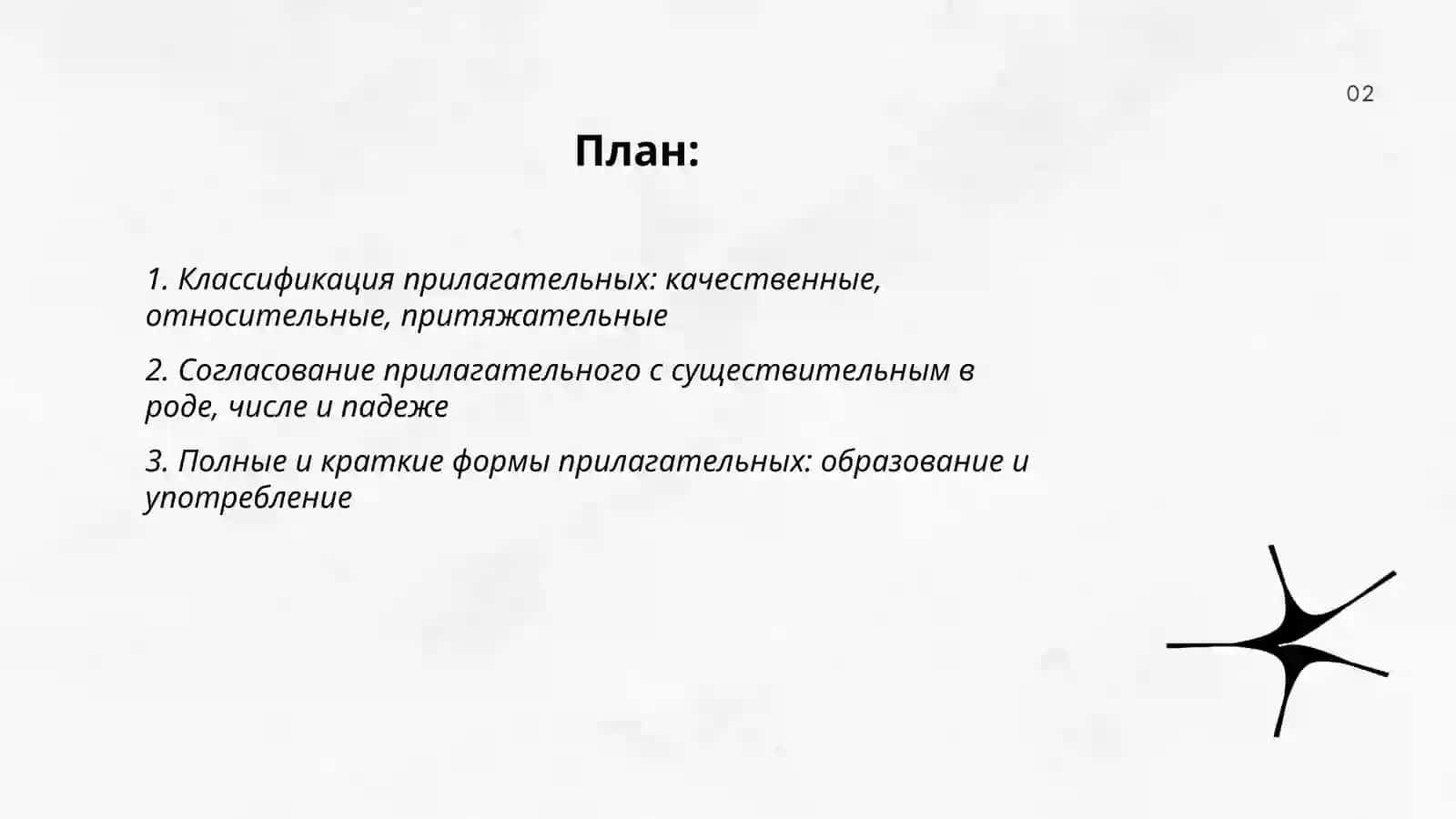 02

План:

1. Классификация прилагательных: качественные, относительные, притяжательные

2. Согласование прилагательного с существительным в роде, числе и падеже

3. Полные и краткие формы прилагательных: образование и употребление